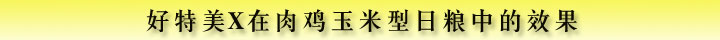 好特美X在肉鸡玉米型日粮中的效果